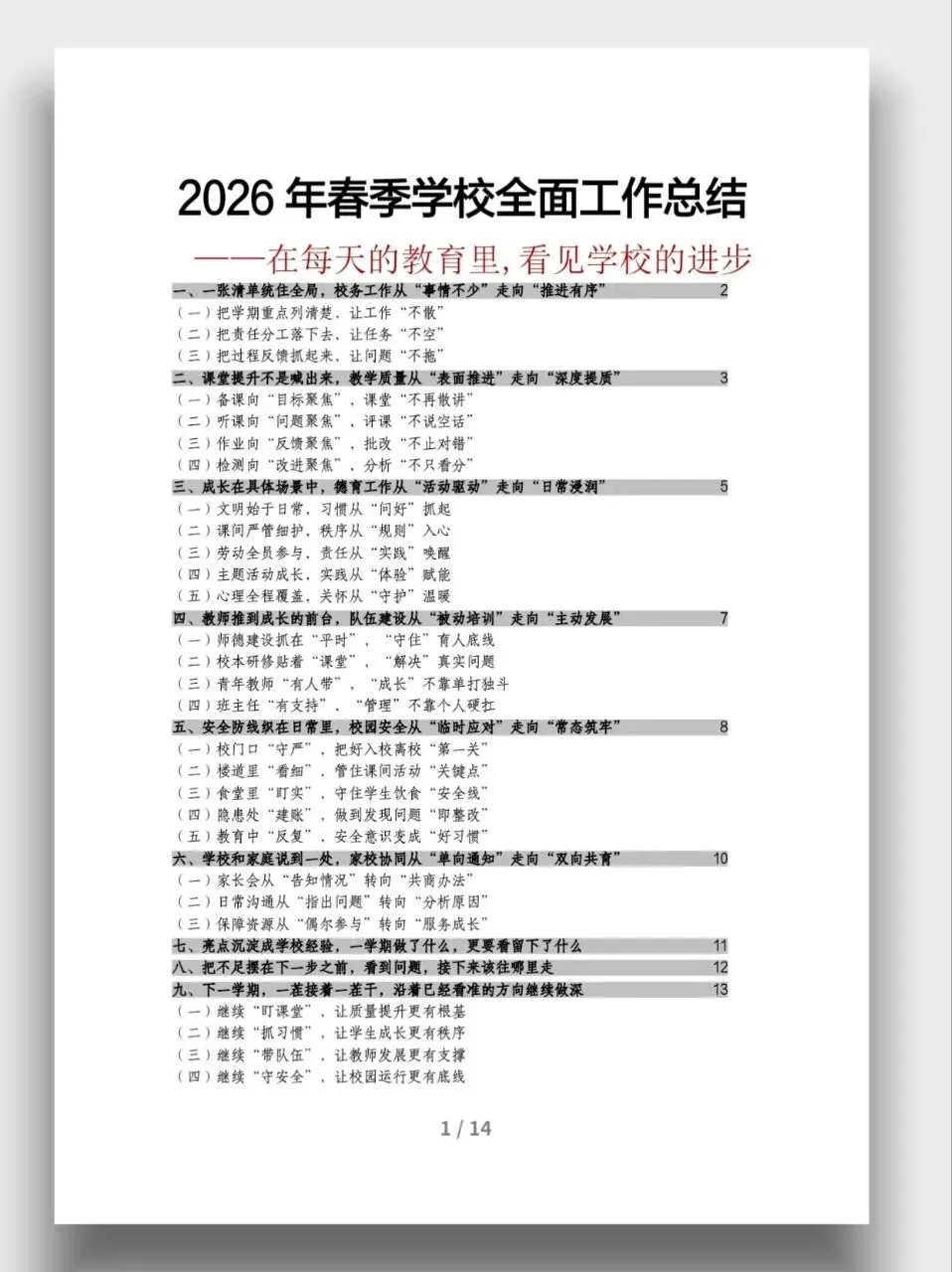 2026 年春季学校全面工作总结

——在每天的教育里,看见学校的进步

一、一张清单统住全局，校务工作从“事情不少”走向“推进有序” 2
（一）把学期重点列清楚，让工作“不散”
（二）把责任分工落下去，让任务“不空”
（三）把过程反馈抓起来，让问题“不拖”
二、课堂提升不是喊出来，教学质量从“表面推进”走向“深度提质” 3
（一）备课向“目标聚焦”，课堂“不再散讲”
（二）听课向“问题聚焦”，评课“不说空话”
（三）作业向“反馈聚焦”，批改“不止对错”
（四）检测向“改进聚焦”，分析“不只看分”
三、成长在具体场景中，德育工作从“活动驱动”走向“日常浸润” 5
（一）文明始于日常，习惯从“问好”抓起
（二）课间严管细护，秩序从“规则”入心
（三）劳动全员参与，责任从“实践”唤醒
（四）主题活动成长，实践从“体验”赋能
（五）心理全程覆盖，关怀从“守护”温暖
四、教师推到成长的前台，队伍建设从“被动培训”走向“主动发展” 7
（一）师德建设抓在“平时”，“守住”育人底线
（二）校本研修贴着“课堂”，“解决”真实问题
（三）青年教师“有人带”，“成长”不靠单打独斗
（四）班主任“有支持”，“管理”不靠个人硬扛
五、安全防线织在日常里，校园安全从“临时应对”走向“常态筑牢” 8
（一）校门口“守严”，把好入校离校“第一关”
（二）楼道里“看细”，管住课间活动“关键点”
（三）食堂里“盯实”，守住学生饮食“安全线”
（四）隐患处“建账”，做到发现问题“即整改”
（五）教育中“反复”，安全意识变成“好习惯”
六、学校和家庭说到一处，家校协同从“单向通知”走向“双向共育” 10
（一）家长会从“告知情况”转向“共商办法”
（二）日常沟通从“指出问题”转向“分析原因”
（三）保障资源从“偶尔参与”转向“服务成长”
七、亮点沉淀成学校经验，一学期做了什么，更要看留下了什么 11
八、把不足摆在下一步之前，看到问题，接下来该往哪里走 12
九、下一学期，一茬接着一茬干，沿着已经看准的方向继续做深 13
（一）继续“盯课堂”，让质量提升更有根基
（二）继续“抓习惯”，让学生成长更有秩序
（三）继续“带队伍”，让教师发展更有支撑
（四）继续“守安全”，让校园运行更有底线

1 / 14